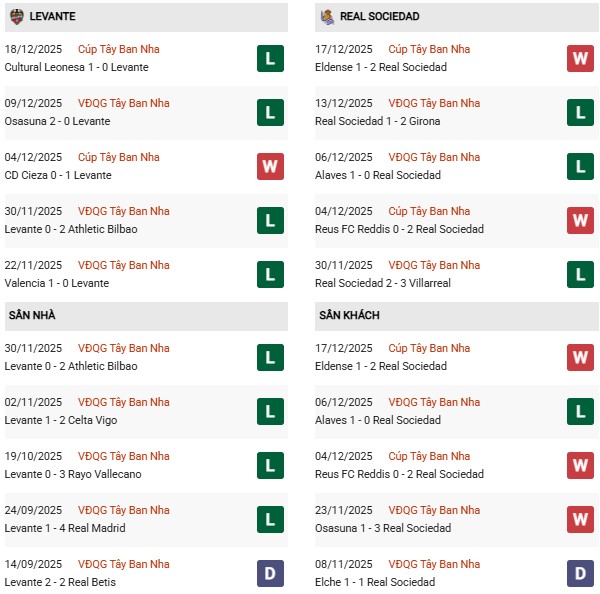 LEVANTE

18/12/2025 Cúp Tây Ban Nha
Cultural Leonesa 1 - 0 Levante
L

09/12/2025 VĐQG Tây Ban Nha
Osasuna 2 - 0 Levante
L

04/12/2025 Cúp Tây Ban Nha
CD Cieza 0 - 1 Levante
W

30/11/2025 VĐQG Tây Ban Nha
Levante 0 - 2 Athletic Bilbao
L

22/11/2025 VĐQG Tây Ban Nha
Valencia 1 - 0 Levante
L

SÂN NHÀ

30/11/2025 VĐQG Tây Ban Nha
Levante 0 - 2 Athletic Bilbao
L

02/11/2025 VĐQG Tây Ban Nha
Levante 1 - 2 Celta Vigo
L

19/10/2025 VĐQG Tây Ban Nha
Levante 0 - 3 Rayo Vallecano
L

24/09/2025 VĐQG Tây Ban Nha
Levante 1 - 4 Real Madrid
L

14/09/2025 VĐQG Tây Ban Nha
Levante 2 - 2 Real Betis
D

REAL SOCIEDAD

17/12/2025 Cúp Tây Ban Nha
Eldense 1 - 2 Real Sociedad
W

13/12/2025 VĐQG Tây Ban Nha
Real Sociedad 1 - 2 Girona
L

06/12/2025 VĐQG Tây Ban Nha
Alaves 1 - 0 Real Sociedad
L

04/12/2025 Cúp Tây Ban Nha
Reus FC Reddis 0 - 2 Real Sociedad
W

30/11/2025 VĐQG Tây Ban Nha
Real Sociedad 2 - 3 Villarreal
L

SÂN KHÁCH

17/12/2025 Cúp Tây Ban Nha
Eldense 1 - 2 Real Sociedad
W

06/12/2025 VĐQG Tây Ban Nha
Alaves 1 - 0 Real Sociedad
L

04/12/2025 Cúp Tây Ban Nha
Reus FC Reddis 0 - 2 Real Sociedad
W

23/11/2025 VĐQG Tây Ban Nha
Osasuna 1 - 3 Real Sociedad
W

08/11/2025 VĐQG Tây Ban Nha
Elche 1 - 1 Real Sociedad
D